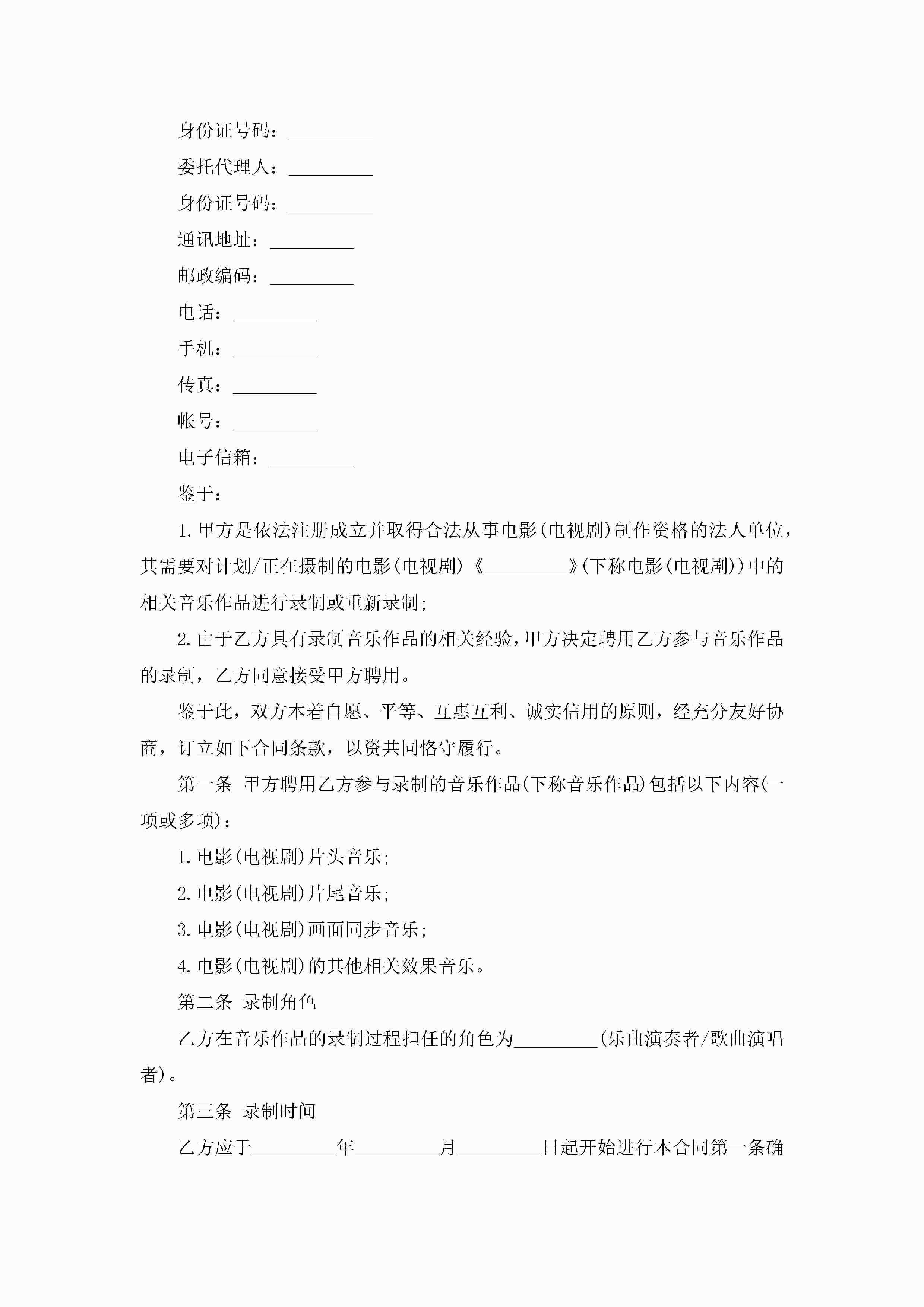 身份证号码：_________

委托代理人：_________

身份证号码：_________

通讯地址：_________

邮政编码：_________

电话：_________

手机：_________

传真：_________

帐号：_________

电子信箱：_________

鉴于：

1.甲方是依法注册成立并取得合法从事电影(电视剧)制作资格的法人单位，其需要对计划/正在摄制的电影(电视剧)《_________》(下称电影(电视剧))中的相关音乐作品进行录制或重新录制;

2.由于乙方具有录制音乐作品的相关经验，甲方决定聘用乙方参与音乐作品的录制，乙方同意接受甲方聘用。

鉴于此，双方本着自愿、平等、互惠互利、诚实信用的原则，经充分友好协商，订立如下合同条款，以资共同恪守履行。

第一条 甲方聘用乙方参与录制的音乐作品(下称音乐作品)包括以下内容(一项或多项)：

1.电影(电视剧)片头音乐;

2.电影(电视剧)片尾音乐;

3.电影(电视剧)画面同步音乐;

4.电影(电视剧)的其他相关效果音乐。

第二条 录制角色

乙方在音乐作品的录制过程担任的角色为_________(乐曲演奏者/歌曲演唱者)。

第三条 录制时间

乙方应于_________年_________月_________日起开始进行本合同第一条确